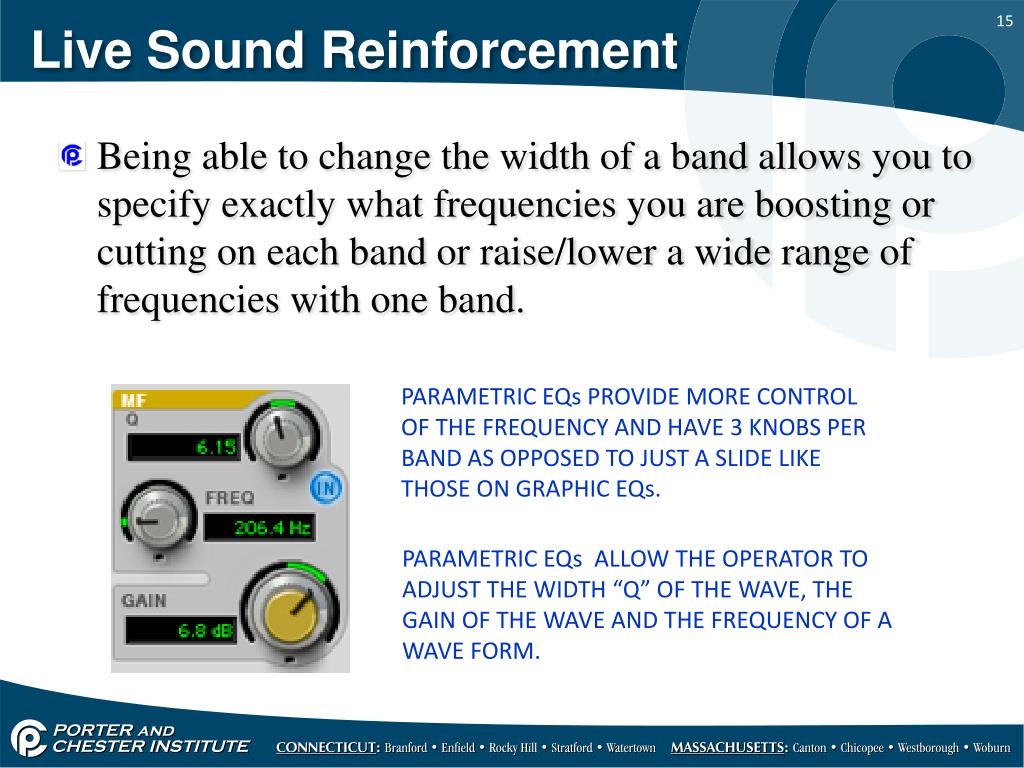 15

Live Sound Reinforcement

Being able to change the width of a band allows you to specify exactly what frequencies you are boosting or cutting on each band or raise/lower a wide range of frequencies with one band.

MF
Q
6.15
IN
FREQ
206.4 Hz
GAIN
6.8 dB

PARAMETRIC EQs PROVIDE MORE CONTROL OF THE FREQUENCY AND HAVE 3 KNOBS PER BAND AS OPPOSED TO JUST A SLIDE LIKE THOSE ON GRAPHIC EQs.

PARAMETRIC EQs ALLOW THE OPERATOR TO ADJUST THE WIDTH “Q” OF THE WAVE, THE GAIN OF THE WAVE AND THE FREQUENCY OF A WAVE FORM.

PORTER AND CHESTER INSTITUTE

CONNECTICUT: Branford • Enfield • Rocky Hill • Stratford • Watertown MASSACHUSETTS: Canton • Chicopee • Westborough • Woburn